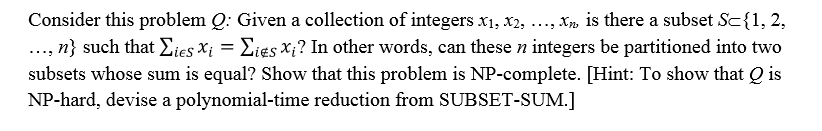 Consider this problem $Q$: Given a collection of integers $x_1, x_2, \ldots, x_n$, is there a subset $S \subset \{1, 2, \ldots, n\}$ such that $\sum_{i \in S} x_i = \sum_{i \notin S} x_i$? In other words, can these $n$ integers be partitioned into two subsets whose sum is equal? Show that this problem is NP-complete. [Hint: To show that $Q$ is NP-hard, devise a polynomial-time reduction from SUBSET-SUM.]